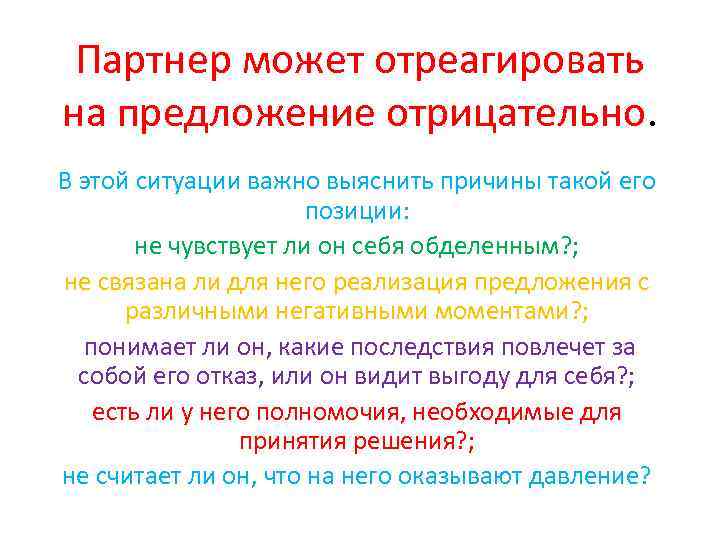 Партнер может отреагировать на предложение отрицательно.

В этой ситуации важно выяснить причины такой его позиции:

не чувствует ли он себя обделенным?;

не связана ли для него реализация предложения с различными негативными моментами?;

понимает ли он, какие последствия повлечет за собой его отказ, или он видит выгоду для себя?;

есть ли у него полномочия, необходимые для принятия решения?;

не считает ли он, что на него оказывают давление?